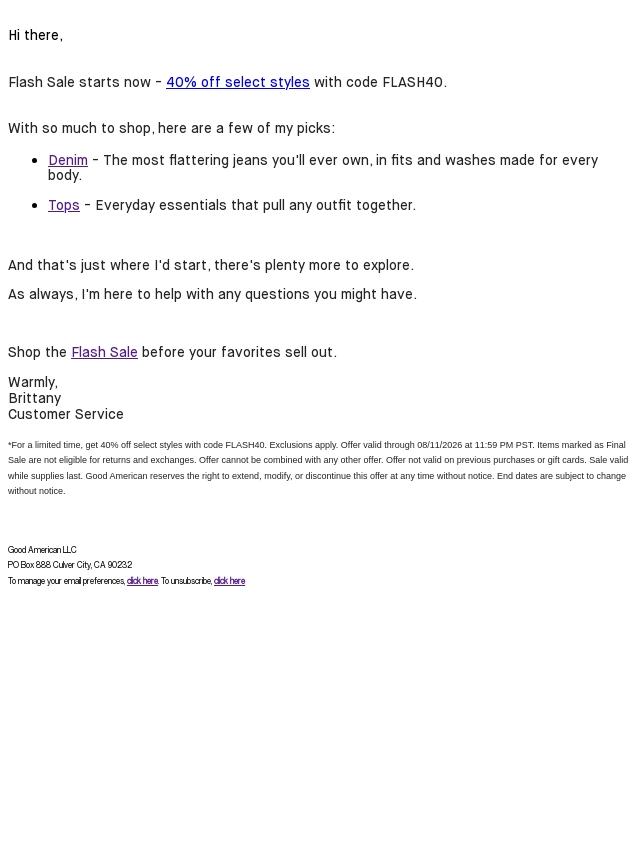 Hi there,

Flash Sale starts now - 40% off select styles with code FLASH40.

With so much to shop, here are a few of my picks:

- Denim - The most flattering jeans you'll ever own, in fits and washes made for every body.
- Tops - Everyday essentials that pull any outfit together.

And that's just where I'd start, there's plenty more to explore.

As always, I'm here to help with any questions you might have.

Shop the Flash Sale before your favorites sell out.

Warmly,
Brittany
Customer Service

*For a limited time, get 40% off select styles with code FLASH40. Exclusions apply. Offer valid through 08/11/2026 at 11:59 PM PST. Items marked as Final Sale are not eligible for returns and exchanges. Offer cannot be combined with any other offer. Offer not valid on previous purchases or gift cards. Sale valid while supplies last. Good American reserves the right to extend, modify, or discontinue this offer at any time without notice. End dates are subject to change without notice.

Good American LLC
PO Box 888 Culver City, CA 90232
To manage your email preferences, click here. To unsubscribe, click here